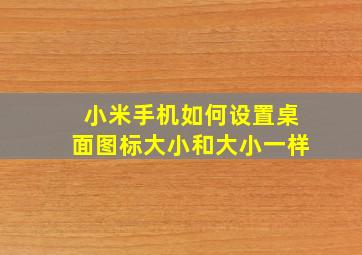 小米手机如何设置桌面图标大小和大小一样